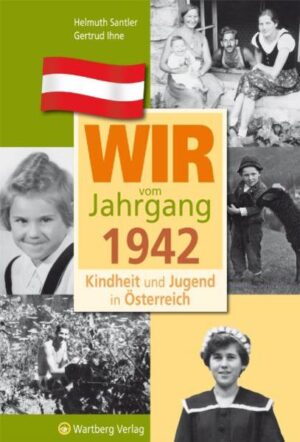 Helmuth Santler
Gertrud Ihne

WIR
vom
Jahrgang
1942

Kindheit und Jugend
in Österreich

Wartberg Verlag